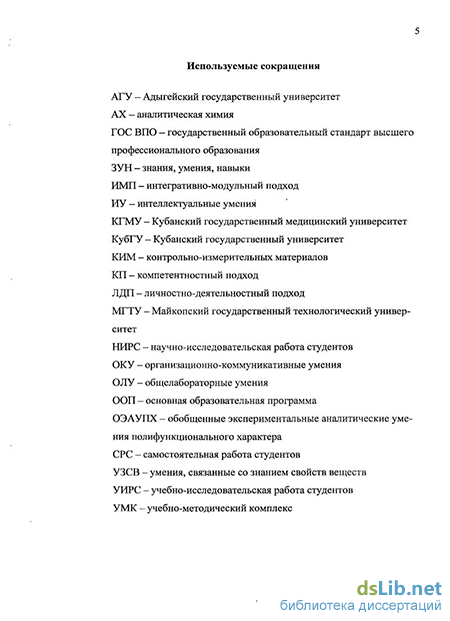 5

Используемые сокращения

АГУ – Адыгейский государственный университет

АХ – аналитическая химия

ГОС ВПО – государственный образовательный стандарт высшего профессионального образования

ЗУН – знания, умения, навыки

ИМП – интегративно-модульный подход

ИУ – интеллектуальные умения

КГМУ – Кубанский государственный медицинский университет

КубГУ – Кубанский государственный университет

КИМ – контрольно-измерительных материалов

КП – компетентностный подход

ЛДП – личностно-деятельностный подход

МГТУ – Майкопский государственный технологический университет

НИРС – научно-исследовательская работа студентов

ОКУ – организационно-коммуникативные умения

ОЛУ – общелабораторные умения

ООП – основная образовательная программа

ОЭАУПХ – обобщенные экспериментальные аналитические умения полифункционального характера

СРС – самостоятельная работа студентов

УЗСВ – умения, связанные со знанием свойств веществ

УИРС – учебно-исследовательская работа студентов

УМК – учебно-методический комплекс

dsLib.net
библиотека диссертаций